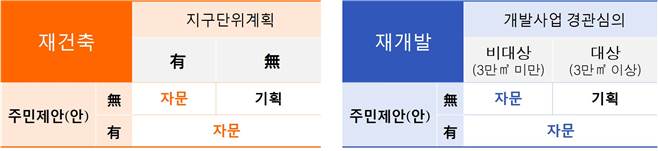 | 재건축 | | 지구단위계획 | |
|---|---|---|---|
| | | 有 | 無 |
| 주민제안(안) | 無 | 자문 | 기획 |
| | 有 | 자문 | |

| 재개발 | | 개발사업 경관심의 | |
|---|---|---|---|
| | | 비대상 (3만㎡ 미만) | 대상 (3만㎡ 이상) |
| 주민제안(안) | 無 | 자문 | 기획 |
| | 有 | 자문 | |